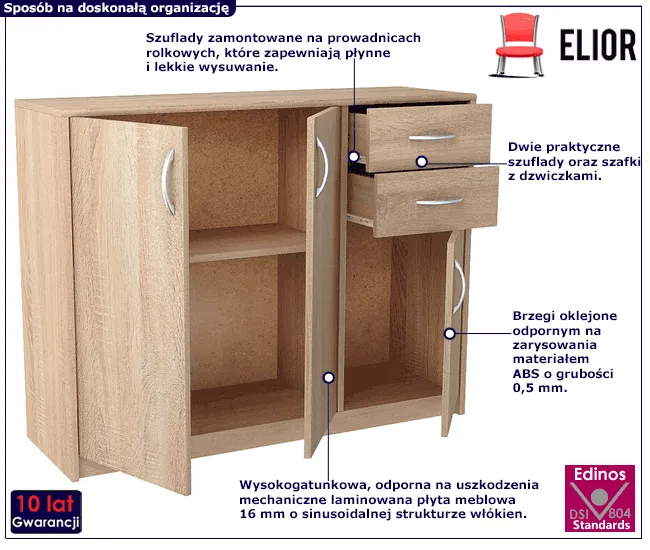 Sposób na doskonałą organizację

Szuflady zamontowane na prowadnicach rolkowych, które zapewniają płynne i lekkie wysuwanie.

ELIOR

Dwie praktyczne szuflady oraz szafki z dzwiczkami.

Brzegi oklejone odpornym na zarysowania materiałem ABS o grubości 0,5 mm.

Wysokogatunkowa, odporna na uszkodzenia mechaniczne laminowana płyta meblowa 16 mm o sinusoidalnej strukturze włókien.

10 lat
Gwarancji

Edinos
DSI 804
Standards